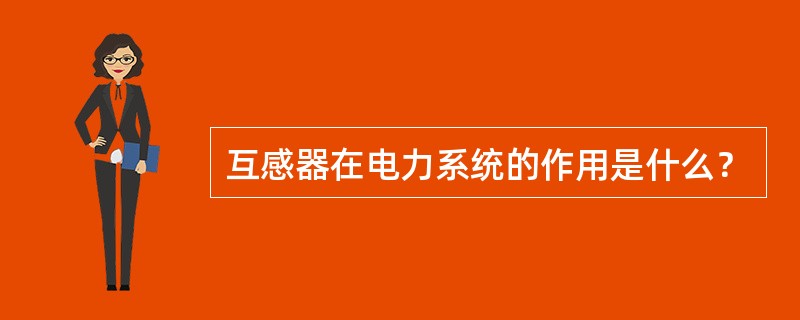 互感器在电力系统的作用是什么？